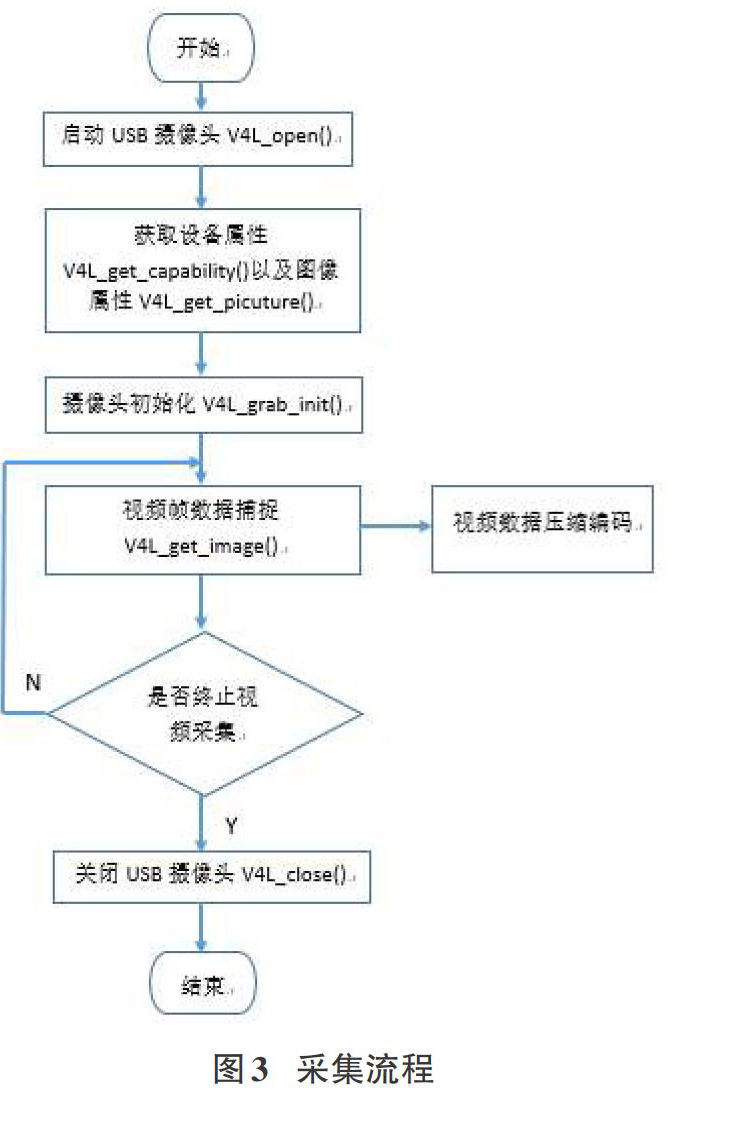 开始

启动 USB 摄像头 V4L_open()

获取设备属性 V4L_get_capability()以及图像属性 V4L_get_picuture()

摄像头初始化 V4L_grab_init()

视频帧数据捕捉 V4L_get_image()

视频数据压缩编码

是否终止视频采集

N

Y

关闭 USB 摄像头 V4L_close()

结束

图3 采集流程